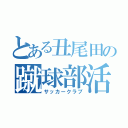 とある丑尾田の
蹴球部活
サッカークラブ